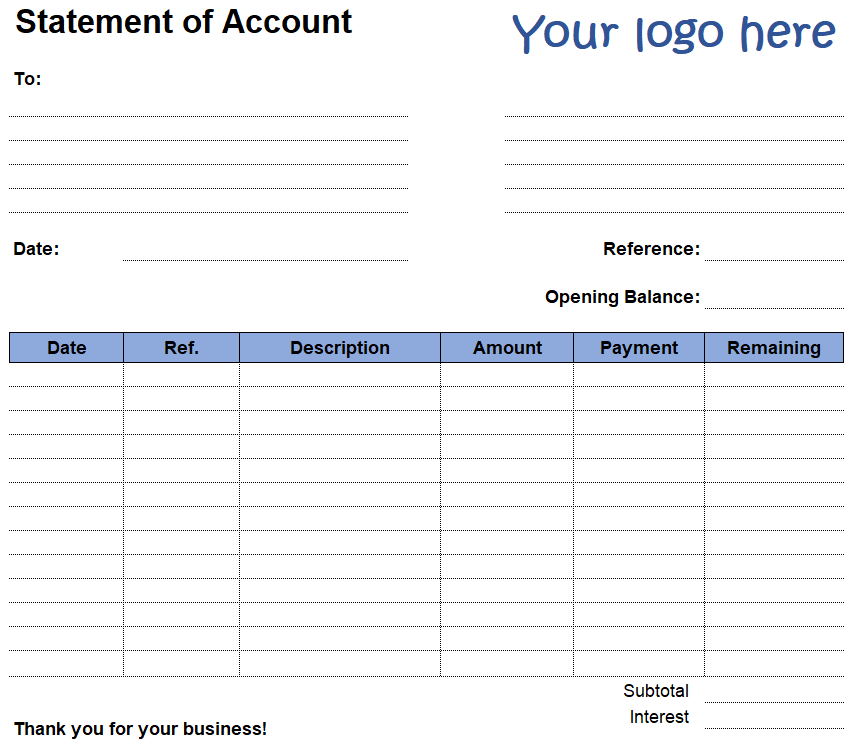 Statement of Account

Your logo here

To:

Date:

Reference:

Opening Balance:

| Date | Ref. | Description | Amount | Payment | Remaining |
|---|---|---|---|---|---|
| | | | | | |
| | | | | | |
| | | | | | |
| | | | | | |
| | | | | | |
| | | | | | |
| | | | | | |
| | | | | | |
| | | | | | |
| | | | | | |
| | | | | | |
| | | | | | |
| | | | | | |

Subtotal

Interest

Thank you for your business!